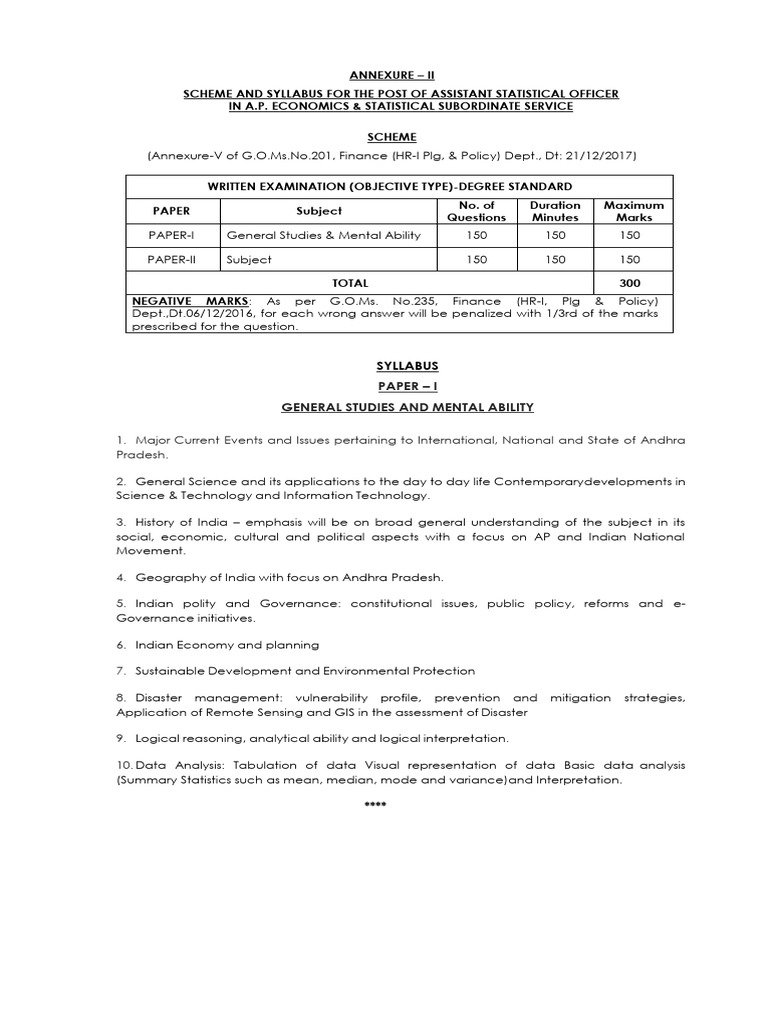 ANNEXURE – II

SCHEME AND SYLLABUS FOR THE POST OF ASSISTANT STATISTICAL OFFICER
IN A.P. ECONOMICS & STATISTICAL SUBORDINATE SERVICE

SCHEME

(Annexure-V of G.O.Ms.No.201, Finance (HR-I Plg, & Policy) Dept., Dt: 21/12/2017)

| WRITTEN EXAMINATION (OBJECTIVE TYPE)-DEGREE STANDARD | | | | |
|---|---|---|---|---|
| PAPER | Subject | No. of Questions | Duration Minutes | Maximum Marks |
| PAPER-I | General Studies & Mental Ability | 150 | 150 | 150 |
| PAPER-II | Subject | 150 | 150 | 150 |
| TOTAL | | | | 300 |
| NEGATIVE MARKS: As per G.O.Ms. No.235, Finance (HR-I, Plg & Policy) Dept.,Dt.06/12/2016, for each wrong answer will be penalized with 1/3rd of the marks prescribed for the question. | | | | |

SYLLABUS

PAPER – I

GENERAL STUDIES AND MENTAL ABILITY

1. Major Current Events and Issues pertaining to International, National and State of Andhra Pradesh.

2. General Science and its applications to the day to day life Contemporarydevelopments in Science & Technology and Information Technology.

3. History of India – emphasis will be on broad general understanding of the subject in its social, economic, cultural and political aspects with a focus on AP and Indian National Movement.

4. Geography of India with focus on Andhra Pradesh.

5. Indian polity and Governance: constitutional issues, public policy, reforms and e-Governance initiatives.

6. Indian Economy and planning

7. Sustainable Development and Environmental Protection

8. Disaster management: vulnerability profile, prevention and mitigation strategies, Application of Remote Sensing and GIS in the assessment of Disaster

9. Logical reasoning, analytical ability and logical interpretation.

10. Data Analysis: Tabulation of data Visual representation of data Basic data analysis (Summary Statistics such as mean, median, mode and variance)and Interpretation.

****